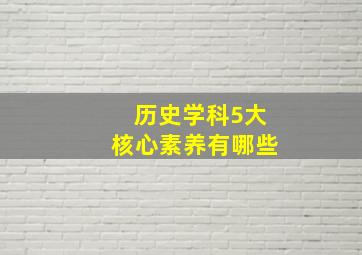 历史学科5大
核心素养有哪些